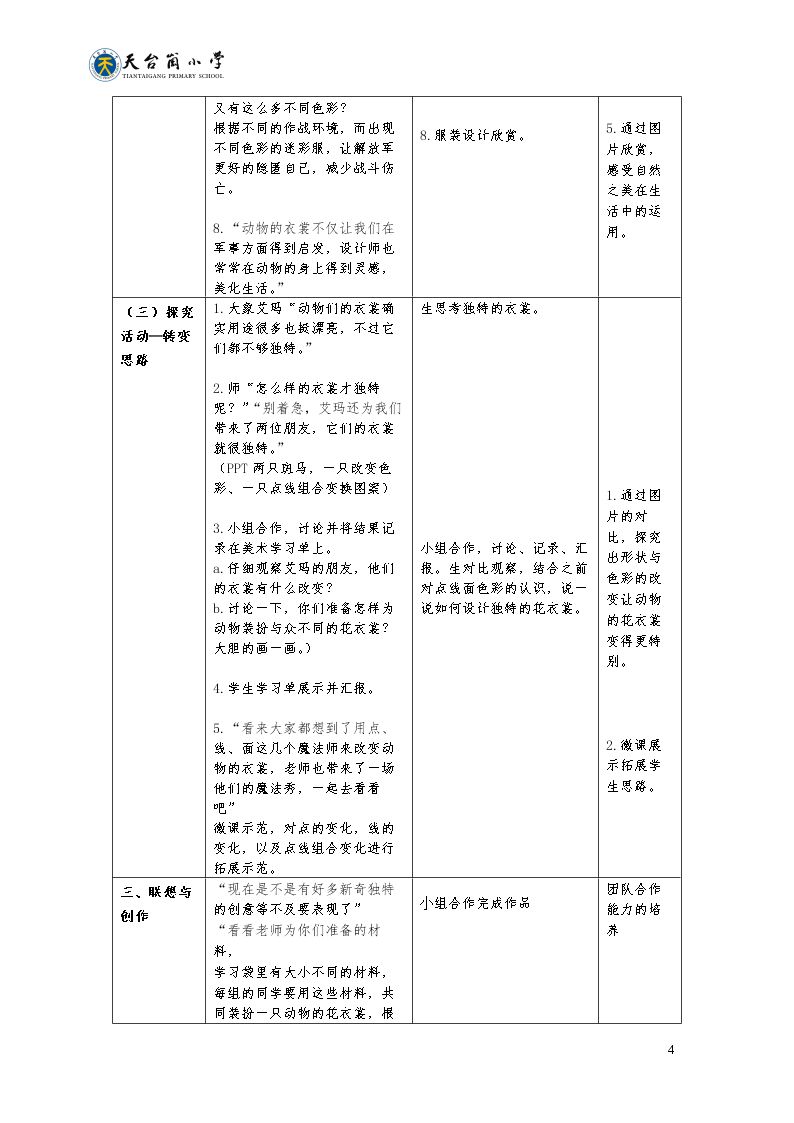 天台岗小学
TIANTAIGANG PRIMARY SCHOOL

|  | 又有这么多不同色彩？根据不同的作战环境，而出现不同色彩的迷彩服，让解放军更好的隐匿自己，减少战斗伤亡。 8.“动物的衣裳不仅让我们在军事方面得到启发，设计师也常常在动物的身上得到灵感，美化生活。” | 8.服装设计欣赏。 | 5.通过图片欣赏，感受自然之美在生活中的运用。 |
|---|---|---|---|
| （三）探究活动—转变思路 | 1.大象艾玛“动物们的衣裳确实用途很多也挺漂亮，不过它们都不够独特。” 2.师“怎么样的衣裳才独特呢？”“别着急，艾玛还为我们带来了两位朋友，它们的衣裳就很独特。”（PPT两只斑马，一只改变色彩、一只点线组合变换图案） 3.小组合作，讨论并将结果记录在美术学习单上。 a.仔细观察艾玛的朋友，他们的衣裳有什么改变？ b.讨论一下，你们准备怎样为动物装扮与众不同的花衣裳？大胆的画一画。） 4.学生学习单展示并汇报。 5.“看来大家都想到了用点、线、面这几个魔法师来改变动物的衣裳，老师也带来了一场他们的魔法秀，一起去看看吧” 微课示范，对点的变化，线的变化，以及点线组合变化进行拓展示范。 | 生思考独特的衣裳。 小组合作，讨论、记录、汇报。生对比观察，结合之前对点线面色彩的认识，说一说如何设计独特的花衣裳。 | 1.通过图片的对比，探究出形状与色彩的改变让动物的花衣裳变得更特别。 2.微课展示拓展学生思路。 |
| 三、联想与创作 | “现在是不是有好多新奇独特的创意等不及要表现了” “看看老师为你们准备的材料，学习袋里有大小不同的材料，每组的同学要用这些材料，共同装扮一只动物的花衣裳，根 | 小组合作完成作品 | 团队合作能力的培养 |

4